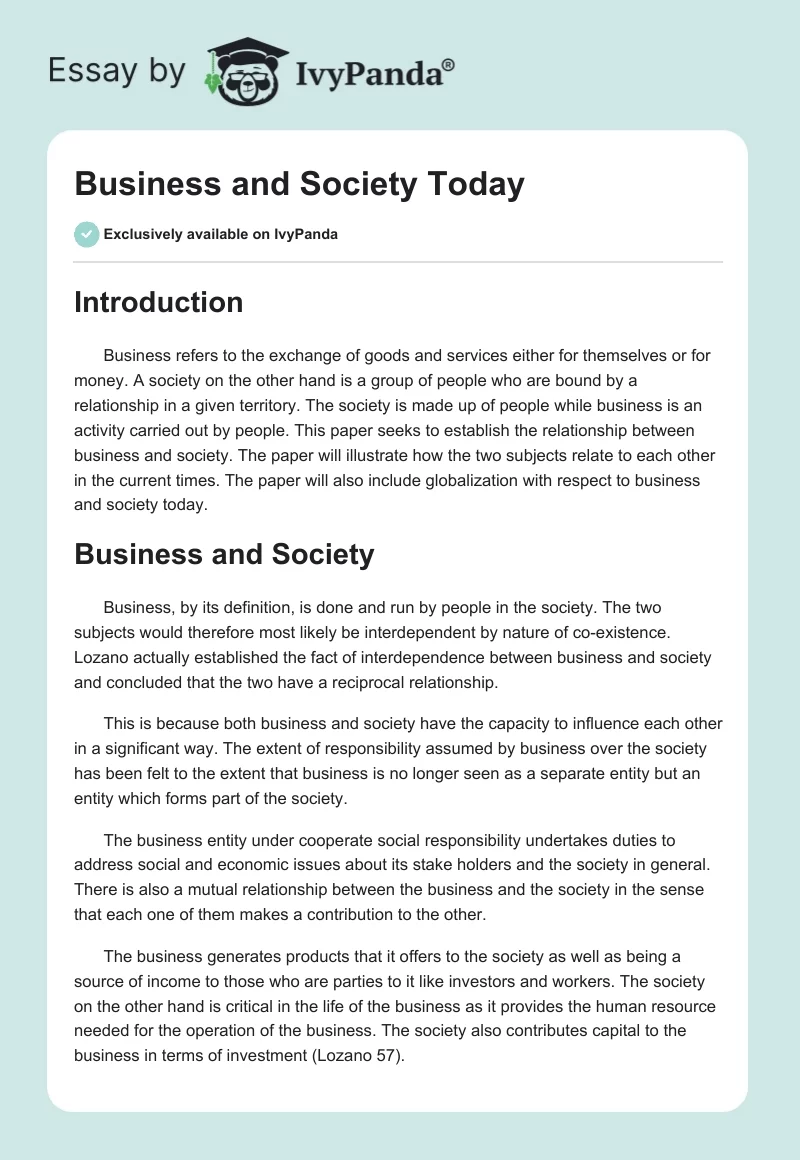 Essay by IvyPanda®

Business and Society Today

Exclusively available on IvyPanda

Introduction

Business refers to the exchange of goods and services either for themselves or for money. A society on the other hand is a group of people who are bound by a relationship in a given territory. The society is made up of people while business is an activity carried out by people. This paper seeks to establish the relationship between business and society. The paper will illustrate how the two subjects relate to each other in the current times. The paper will also include globalization with respect to business and society today.

Business and Society

Business, by its definition, is done and run by people in the society. The two subjects would therefore most likely be interdependent by nature of co-existence. Lozano actually established the fact of interdependence between business and society and concluded that the two have a reciprocal relationship.

This is because both business and society have the capacity to influence each other in a significant way. The extent of responsibility assumed by business over the society has been felt to the extent that business is no longer seen as a separate entity but an entity which forms part of the society.

The business entity under cooperate social responsibility undertakes duties to address social and economic issues about its stake holders and the society in general. There is also a mutual relationship between the business and the society in the sense that each one of them makes a contribution to the other.

The business generates products that it offers to the society as well as being a source of income to those who are parties to it like investors and workers. The society on the other hand is critical in the life of the business as it provides the human resource needed for the operation of the business. The society also contributes capital to the business in terms of investment (Lozano 57).